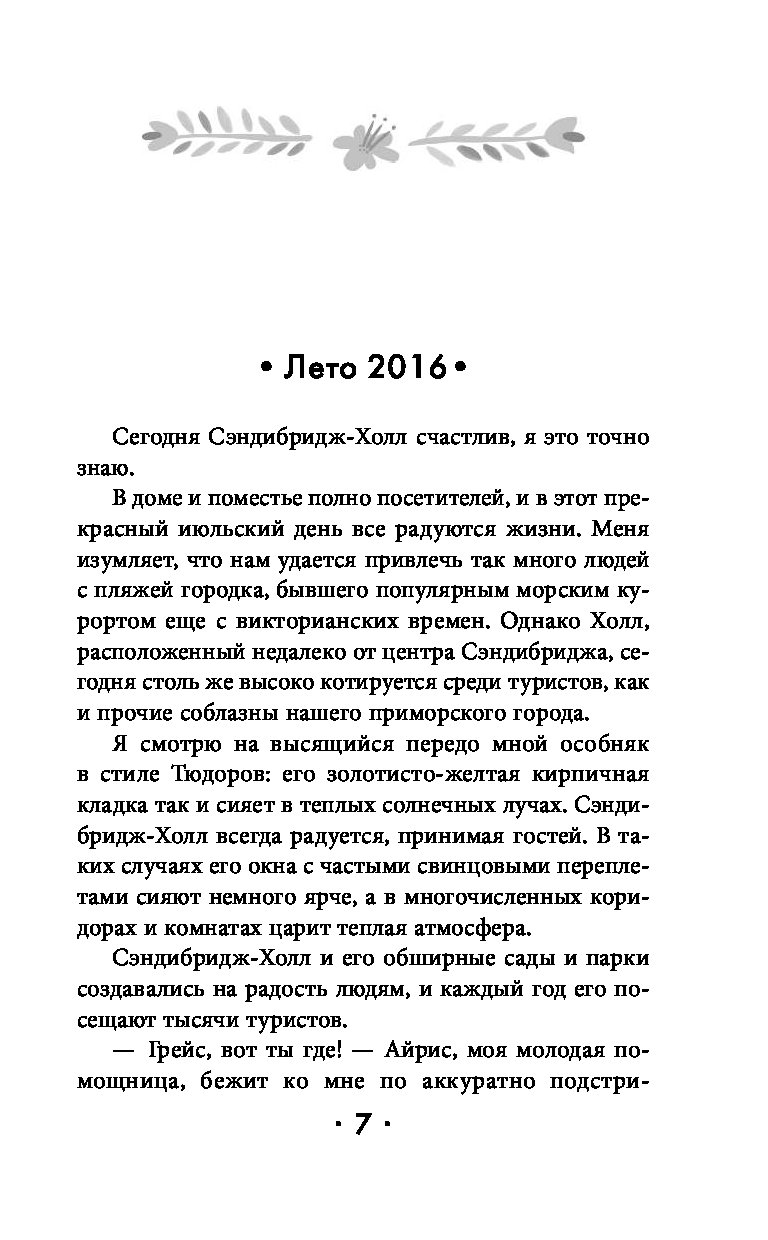 • Лето 2016 •

Сегодня Сэндибридж-Холл счастлив, я это точно знаю.

В доме и поместье полно посетителей, и в этот прекрасный июльский день все радуются жизни. Меня изумляет, что нам удается привлечь так много людей с пляжей городка, бывшего популярным морским курортом еще с викторианских времен. Однако Холл, расположенный недалеко от центра Сэндибриджа, сегодня столь же высоко котируется среди туристов, как и прочие соблазны нашего приморского города.

Я смотрю на высящийся передо мной особняк в стиле Тюдоров: его золотисто-желтая кирпичная кладка так и сияет в теплых солнечных лучах. Сэндибридж-Холл всегда радуется, принимая гостей. В таких случаях его окна с частыми свинцовыми переплетами сияют немного ярче, а в многочисленных коридорах и комнатах царит теплая атмосфера.

Сэндибридж-Холл и его обширные сады и парки создавались на радость людям, и каждый год его посещают тысячи туристов.

— Грейс, вот ты где! — Айрис, моя молодая помощница, бежит ко мне по аккуратно подстри-

• 7 •